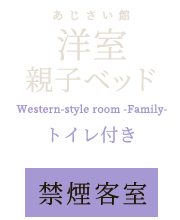 あじさい館
洋室
親子ベッド
Western-style room -Family-
トイレ付き

禁煙客室